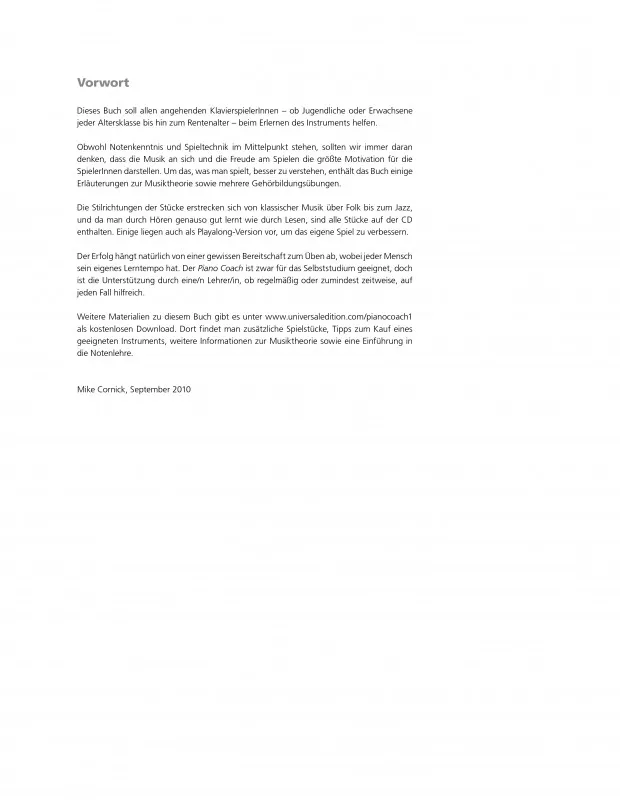 Vorwort

Dieses Buch soll allen angehenden KlavierspielerInnen – ob Jugendliche oder Erwachsene jeder Altersklasse bis hin zum Rentenalter – beim Erlernen des Instruments helfen.

Obwohl Notenkenntnis und Spieltechnik im Mittelpunkt stehen, sollten wir immer daran denken, dass die Musik an sich und die Freude am Spielen die größte Motivation für die SpielerInnen darstellen. Um das, was man spielt, besser zu verstehen, enthält das Buch einige Erläuterungen zur Musiktheorie sowie mehrere Gehörbildungsübungen.

Die Stilrichtungen der Stücke erstrecken sich von klassischer Musik über Folk bis zum Jazz, und da man durch Hören genauso gut lernt wie durch Lesen, sind alle Stücke auf der CD enthalten. Einige liegen auch als Playalong-Version vor, um das eigene Spiel zu verbessern.

Der Erfolg hängt natürlich von einer gewissen Bereitschaft zum Üben ab, wobei jeder Mensch sein eigenes Lerntempo hat. Der Piano Coach ist zwar für das Selbststudium geeignet, doch ist die Unterstützung durch eine/n Lehrer/in, ob regelmäßig oder zumindest zeitweise, auf jeden Fall hilfreich.

Weitere Materialien zu diesem Buch gibt es unter www.universaledition.com/pianocoach1 als kostenlosen Download. Dort findet man zusätzliche Spielstücke, Tipps zum Kauf eines geeigneten Instruments, weitere Informationen zur Musiktheorie sowie eine Einführung in die Notenlehre.

Mike Cornick, September 2010